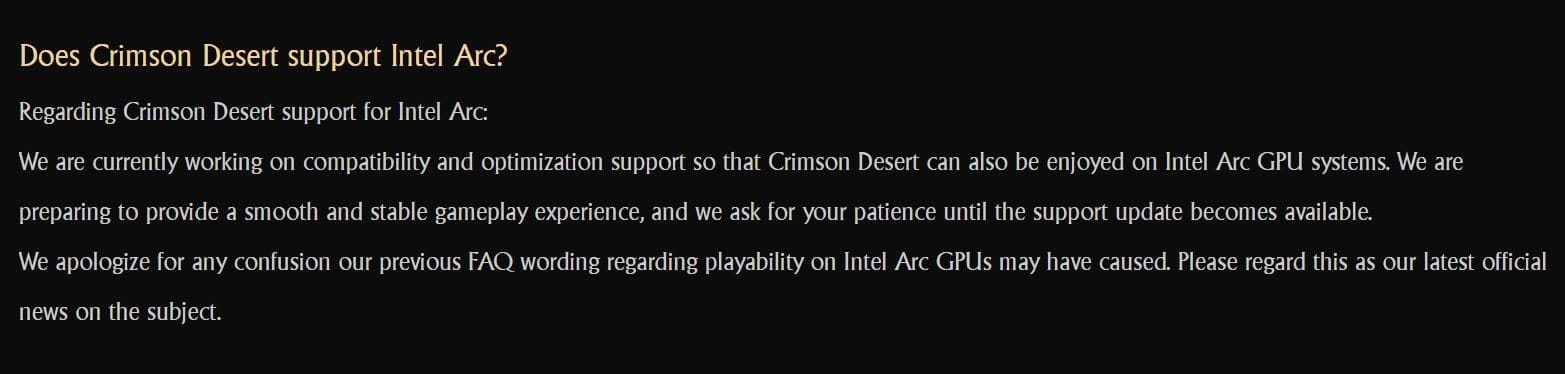 Does Crimson Desert support Intel Arc?

Regarding Crimson Desert support for Intel Arc:

We are currently working on compatibility and optimization support so that Crimson Desert can also be enjoyed on Intel Arc GPU systems. We are preparing to provide a smooth and stable gameplay experience, and we ask for your patience until the support update becomes available.

We apologize for any confusion our previous FAQ wording regarding playability on Intel Arc GPUs may have caused. Please regard this as our latest official news on the subject.